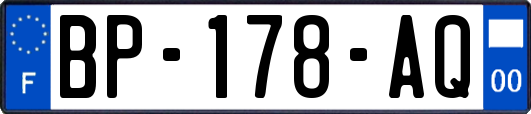 F
BP-178-AQ
00